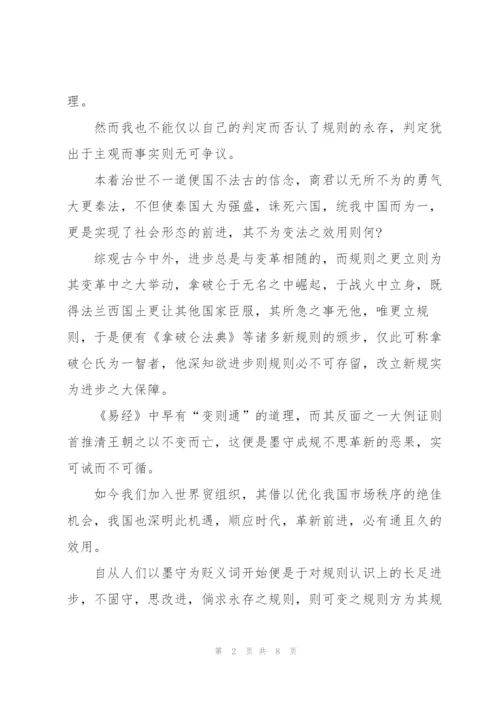 理。

然而我也不能仅以自己的判定而否认了规则的永存，判定犹出于主观而事实则无可争议。

本着治世不一道便国不法古的信念，商君以无所不为的勇气大更秦法，不但使秦国大为强盛，诛死六国，统我中国而为一，更是实现了社会形态的前进，其不为变法之效用则何?

综观古今中外，进步总是与变革相随的，而规则之更立则为其变革中之大举动，拿破仑于无名之中崛起，于战火中立身，既得法兰西国土更让其他国家臣服，其所急之事无他，唯更立规则，于是便有《拿破仑法典》等诸多新规则的颁步，仅此可称拿破仑氏为一智者，他深知欲进步则规则必不可存留，改立新规实为进步之大保障。

《易经》中早有“变则通”的道理，而其反面之一大例证则首推清王朝之以不变而亡，这便是墨守成规不思革新的恶果，实可诫而不可循。

如今我们加入世界贸组织，其借以优化我国市场秩序的绝佳机会，我国也深明此机遇，顺应时代，革新前进，必有通且久的效用。

自从人们以墨守为贬义词开始便是于对规则认识上的长足进步，不固守，思改进，倘求永存之规则，则可变之规则方为其规

第 2 页 共 8 页